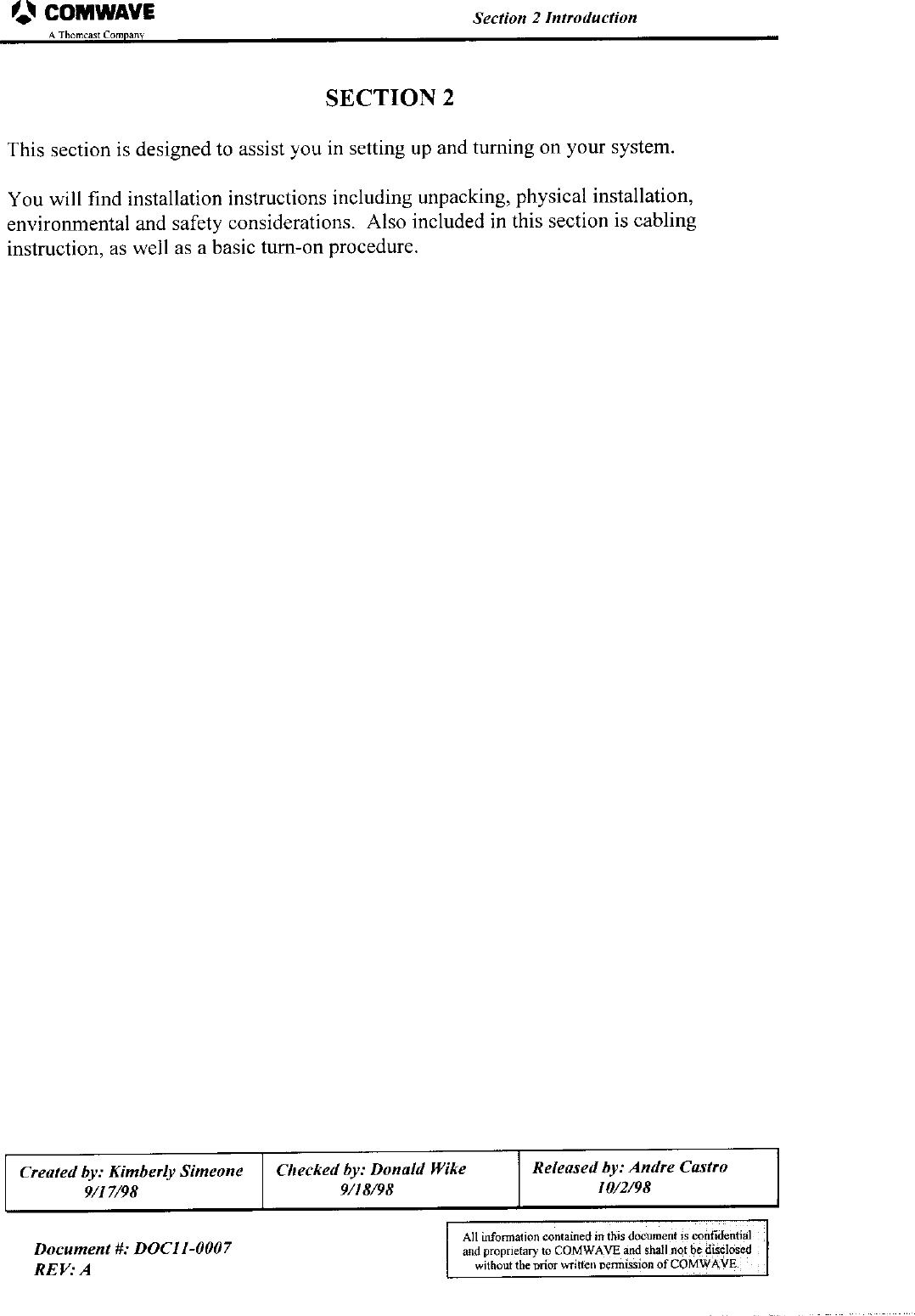 COMWAVE
A Thomcast Company

Section 2 Introduction

SECTION 2

This section is designed to assist you in setting up and turning on your system.

You will find installation instructions including unpacking, physical installation, environmental and safety considerations. Also included in this section is cabling instruction, as well as a basic turn-on procedure.

| Created by: Kimberly Simeone 9/17/98 | Checked by: Donald Wike 9/18/98 | Released by: Andre Castro 10/2/98 |
|---|---|---|

Document #: DOC11-0007
REV: A

All information contained in this document is confidential and proprietary to COMWAVE and shall not be disclosed without the prior written permission of COMWAVE.